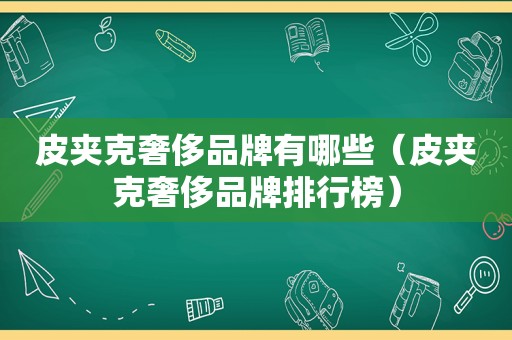 皮夹克奢侈品牌有哪些（皮夹克奢侈品牌排行榜）